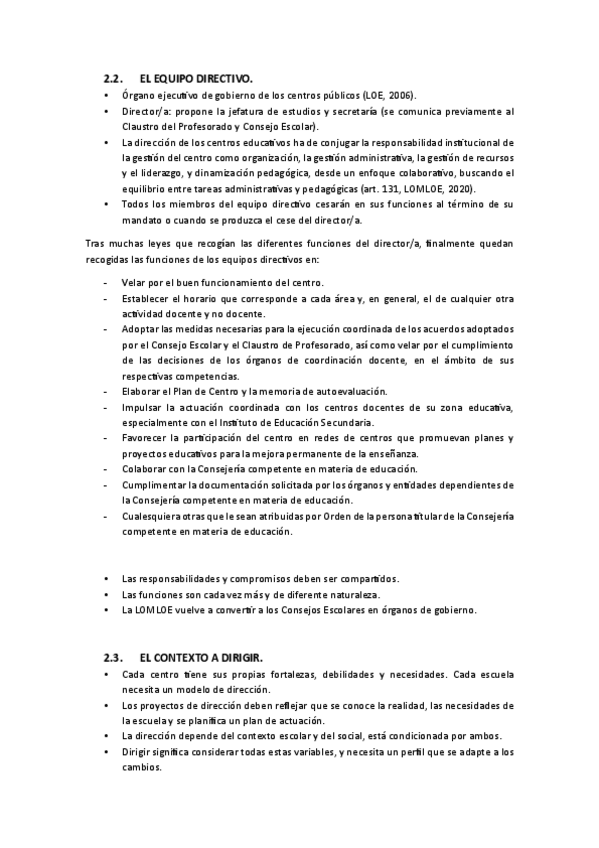 2.2. EL EQUIPO DIRECTIVO.

• Órgano ejecutivo de gobierno de los centros públicos (LOE, 2006).
• Director/a: propone la jefatura de estudios y secretaría (se comunica previamente al Claustro del Profesorado y Consejo Escolar).
• La dirección de los centros educativos ha de conjugar la responsabilidad institucional de la gestión del centro como organización, la gestión administrativa, la gestión de recursos y el liderazgo, y dinamización pedagógica, desde un enfoque colaborativo, buscando el equilibrio entre tareas administrativas y pedagógicas (art. 131, LOMLOE, 2020).
• Todos los miembros del equipo directivo cesarán en sus funciones al término de su mandato o cuando se produzca el cese del director/a.

Tras muchas leyes que recogían las diferentes funciones del director/a, finalmente quedan recogidas las funciones de los equipos directivos en:

- Velar por el buen funcionamiento del centro.
- Establecer el horario que corresponde a cada área y, en general, el de cualquier otra actividad docente y no docente.
- Adoptar las medidas necesarias para la ejecución coordinada de los acuerdos adoptados por el Consejo Escolar y el Claustro de Profesorado, así como velar por el cumplimiento de las decisiones de los órganos de coordinación docente, en el ámbito de sus respectivas competencias.
- Elaborar el Plan de Centro y la memoria de autoevaluación.
- Impulsar la actuación coordinada con los centros docentes de su zona educativa, especialmente con el Instituto de Educación Secundaria.
- Favorecer la participación del centro en redes de centros que promuevan planes y proyectos educativos para la mejora permanente de la enseñanza.
- Colaborar con la Consejería competente en materia de educación.
- Cumplimentar la documentación solicitada por los órganos y entidades dependientes de la Consejería competente en materia de educación.
- Cualesquiera otras que le sean atribuidas por Orden de la persona titular de la Consejería competente en materia de educación.

• Las responsabilidades y compromisos deben ser compartidos.
• Las funciones son cada vez más y de diferente naturaleza.
• La LOMLOE vuelve a convertir a los Consejos Escolares en órganos de gobierno.

2.3. EL CONTEXTO A DIRIGIR.

• Cada centro tiene sus propias fortalezas, debilidades y necesidades. Cada escuela necesita un modelo de dirección.
• Los proyectos de dirección deben reflejar que se conoce la realidad, las necesidades de la escuela y se planifica un plan de actuación.
• La dirección depende del contexto escolar y del social, está condicionada por ambos.
• Dirigir significa considerar todas estas variables, y necesita un perfil que se adapte a los cambios.